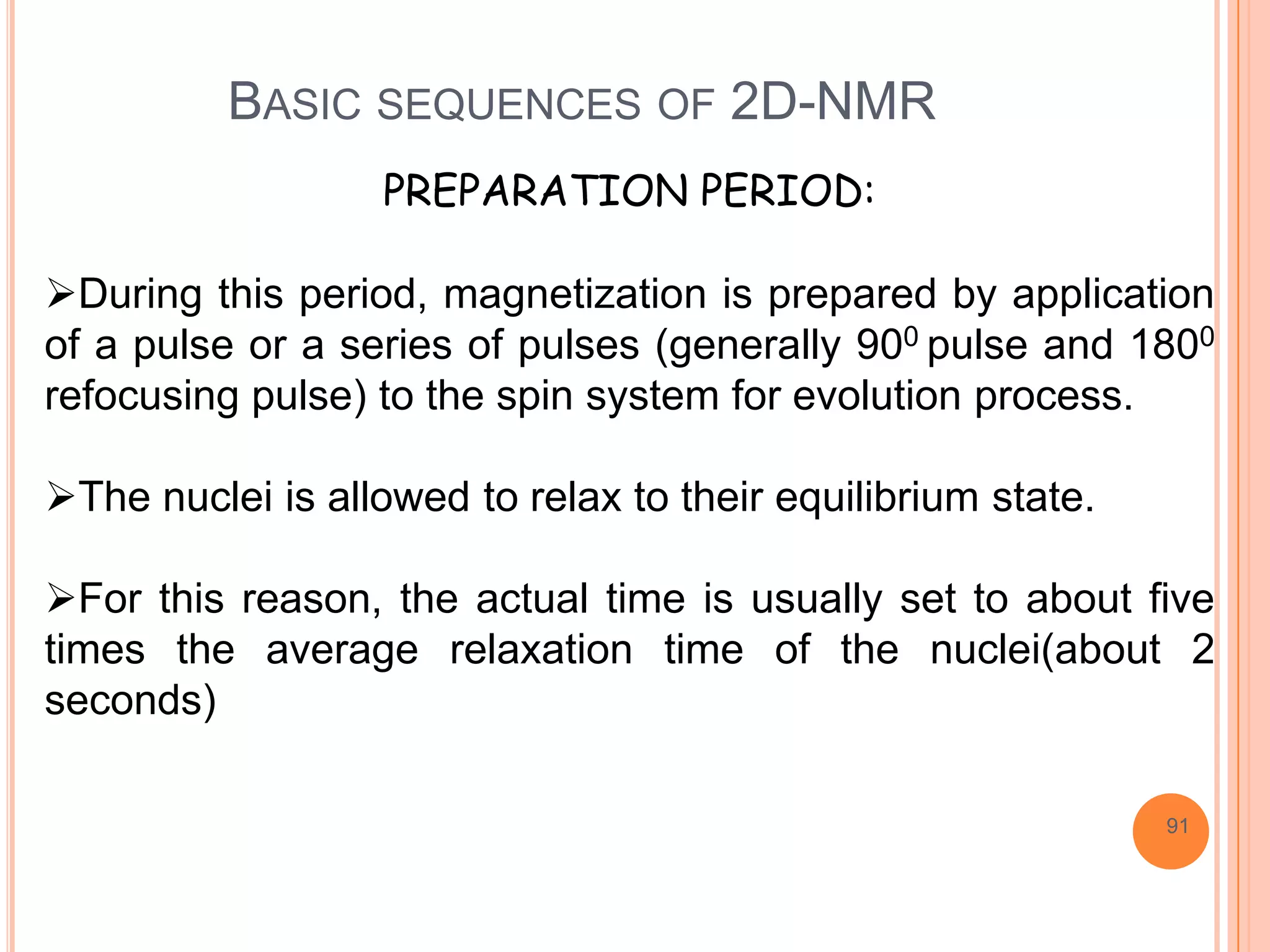 BASIC SEQUENCES OF 2D-NMR

PREPARATION PERIOD:

➢During this period, magnetization is prepared by application of a pulse or a series of pulses (generally $90^0$ pulse and $180^0$ refocusing pulse) to the spin system for evolution process.

➢The nuclei is allowed to relax to their equilibrium state.

➢For this reason, the actual time is usually set to about five times the average relaxation time of the nuclei(about 2 seconds)

91